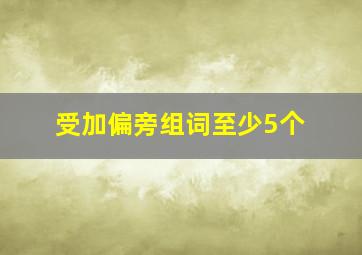 受加偏旁组词至少5个